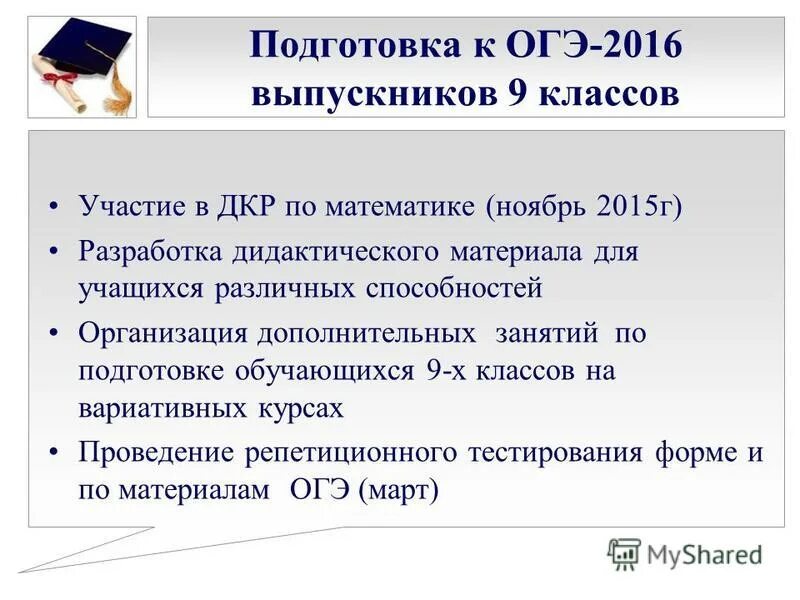 Подготовка к ОГЭ-2016 выпускников 9 классов

• Участие в ДКР по математике (ноябрь 2015г)
• Разработка дидактического материала для учащихся различных способностей
• Организация дополнительных занятий по подготовке обучающихся 9-х классов на вариативных курсах
• Проведение репетиционного тестирования форме и по материалам ОГЭ (март)

MyShared